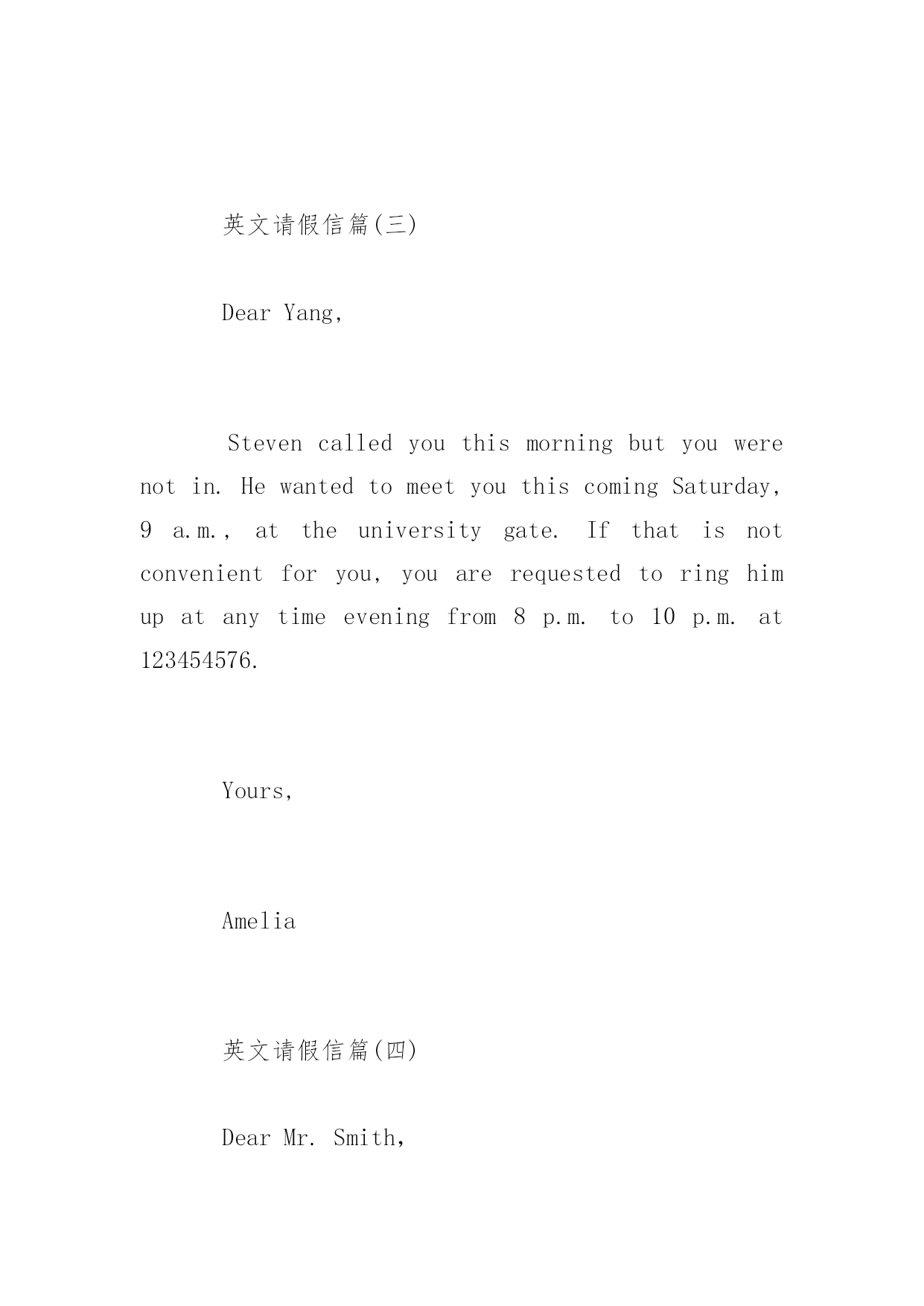 英文请假信篇(三)

Dear Yang,

Steven called you this morning but you were not in. He wanted to meet you this coming Saturday, 9 a.m., at the university gate. If that is not convenient for you, you are requested to ring him up at any time evening from 8 p.m. to 10 p.m. at 123454576.

Yours,

Amelia

英文请假信篇(四)

Dear Mr. Smith,